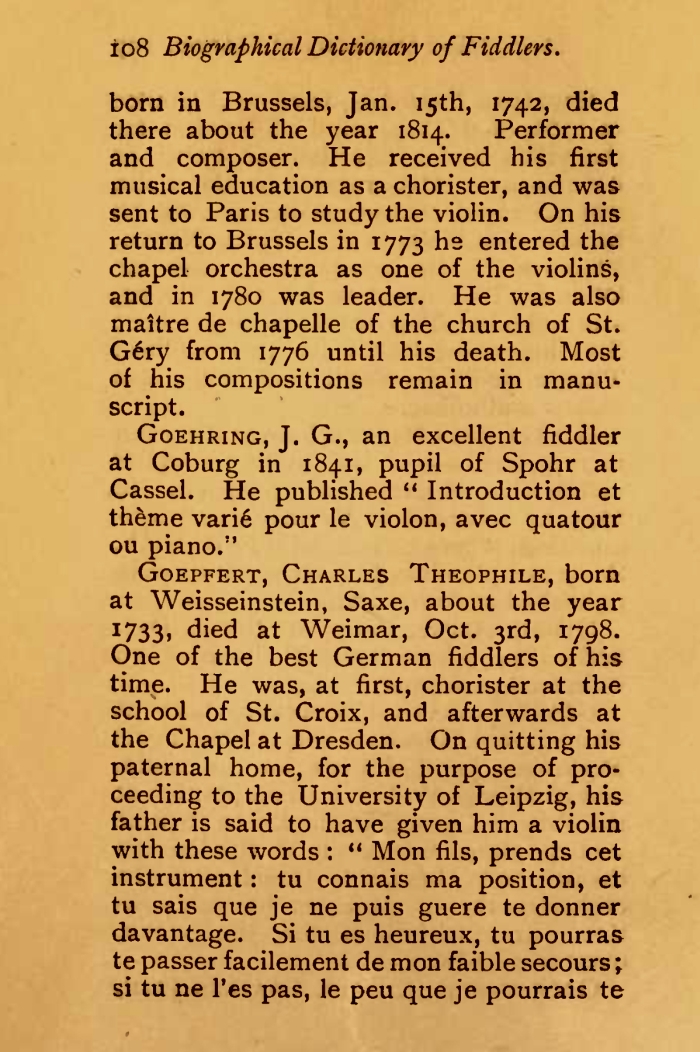 108 Biographical Dictionary of Fiddlers.

born in Brussels, Jan. 15th, 1742, died there about the year 1814. Performer and composer. He received his first musical education as a chorister, and was sent to Paris to study the violin. On his return to Brussels in 1773 he entered the chapel orchestra as one of the violins, and in 1780 was leader. He was also maître de chapelle of the church of St. Géry from 1776 until his death. Most of his compositions remain in manuscript.

GOEHRING, J. G., an excellent fiddler at Coburg in 1841, pupil of Spohr at Cassel. He published "Introduction et thème varié pour le violon, avec quatour ou piano."

GOEPFERT, CHARLES THEOPHILE, born at Weisseinstein, Saxe, about the year 1733, died at Weimar, Oct. 3rd, 1798. One of the best German fiddlers of his time. He was, at first, chorister at the school of St. Croix, and afterwards at the Chapel at Dresden. On quitting his paternal home, for the purpose of proceeding to the University of Leipzig, his father is said to have given him a violin with these words: "Mon fils, prends cet instrument: tu connais ma position, et tu sais que je ne puis guere te donner davantage. Si tu es heureux, tu pourras te passer facilement de mon faible secours; si tu ne l'es pas, le peu que je pourrais te